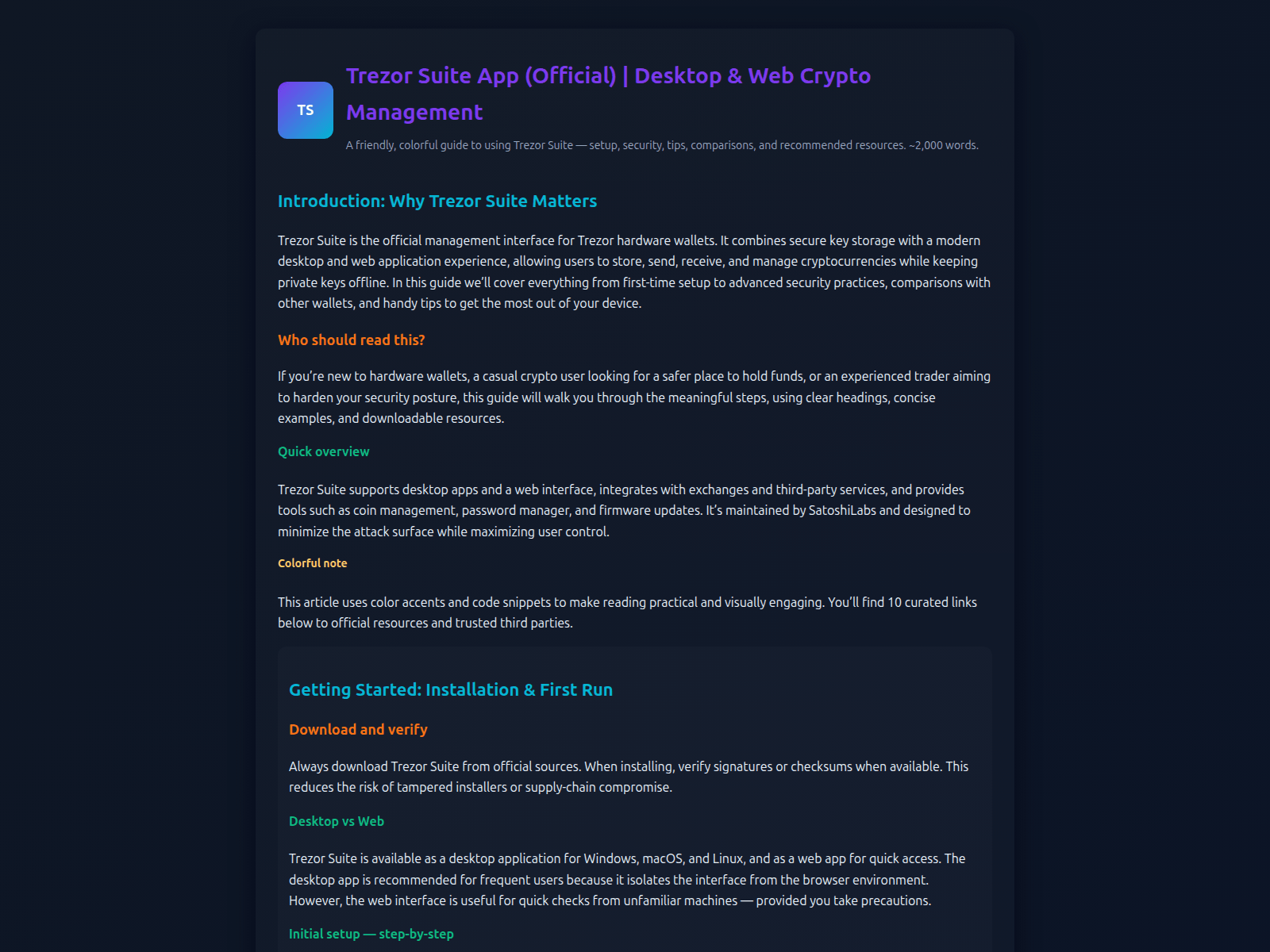 TS

Trezor Suite App (Official) | Desktop & Web Crypto Management

A friendly, colorful guide to using Trezor Suite — setup, security, tips, comparisons, and recommended resources. ~2,000 words.

Introduction: Why Trezor Suite Matters

Trezor Suite is the official management interface for Trezor hardware wallets. It combines secure key storage with a modern desktop and web application experience, allowing users to store, send, receive, and manage cryptocurrencies while keeping private keys offline. In this guide we'll cover everything from first-time setup to advanced security practices, comparisons with other wallets, and handy tips to get the most out of your device.

Who should read this?

If you're new to hardware wallets, a casual crypto user looking for a safer place to hold funds, or an experienced trader aiming to harden your security posture, this guide will walk you through the meaningful steps, using clear headings, concise examples, and downloadable resources.

Quick overview

Trezor Suite supports desktop apps and a web interface, integrates with exchanges and third-party services, and provides tools such as coin management, password manager, and firmware updates. It's maintained by SatoshiLabs and designed to minimize the attack surface while maximizing user control.

Colorful note

This article uses color accents and code snippets to make reading practical and visually engaging. You'll find 10 curated links below to official resources and trusted third parties.

Getting Started: Installation & First Run

Download and verify

Always download Trezor Suite from official sources. When installing, verify signatures or checksums when available. This reduces the risk of tampered installers or supply-chain compromise.

Desktop vs Web

Trezor Suite is available as a desktop application for Windows, macOS, and Linux, and as a web app for quick access. The desktop app is recommended for frequent users because it isolates the interface from the browser environment. However, the web interface is useful for quick checks from unfamiliar machines — provided you take precautions.

Initial setup — step-by-step